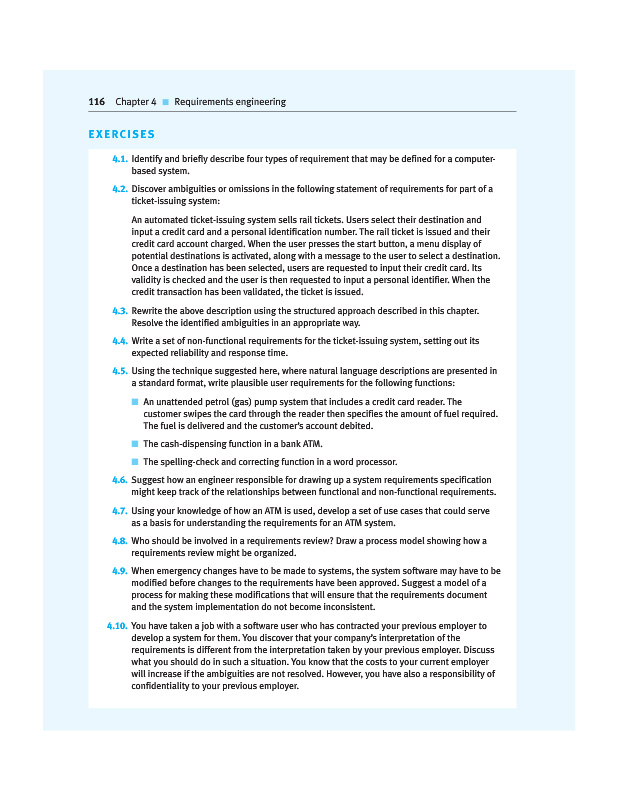 116 Chapter 4 ■ Requirements engineering

EXERCISES

4.1. Identify and briefly describe four types of requirement that may be defined for a computer-based system.

4.2. Discover ambiguities or omissions in the following statement of requirements for part of a ticket-issuing system:

An automated ticket-issuing system sells rail tickets. Users select their destination and input a credit card and a personal identification number. The rail ticket is issued and their credit card account charged. When the user presses the start button, a menu display of potential destinations is activated, along with a message to the user to select a destination. Once a destination has been selected, users are requested to input their credit card. Its validity is checked and the user is then requested to input a personal identifier. When the credit transaction has been validated, the ticket is issued.

4.3. Rewrite the above description using the structured approach described in this chapter. Resolve the identified ambiguities in an appropriate way.

4.4. Write a set of non-functional requirements for the ticket-issuing system, setting out its expected reliability and response time.

4.5. Using the technique suggested here, where natural language descriptions are presented in a standard format, write plausible user requirements for the following functions:

■ An unattended petrol (gas) pump system that includes a credit card reader. The customer swipes the card through the reader then specifies the amount of fuel required. The fuel is delivered and the customer's account debited.

■ The cash-dispensing function in a bank ATM.

■ The spelling-check and correcting function in a word processor.

4.6. Suggest how an engineer responsible for drawing up a system requirements specification might keep track of the relationships between functional and non-functional requirements.

4.7. Using your knowledge of how an ATM is used, develop a set of use cases that could serve as a basis for understanding the requirements for an ATM system.

4.8. Who should be involved in a requirements review? Draw a process model showing how a requirements review might be organized.

4.9. When emergency changes have to be made to systems, the system software may have to be modified before changes to the requirements have been approved. Suggest a model of a process for making these modifications that will ensure that the requirements document and the system implementation do not become inconsistent.

4.10. You have taken a job with a software user who has contracted your previous employer to develop a system for them. You discover that your company's interpretation of the requirements is different from the interpretation taken by your previous employer. Discuss what you should do in such a situation. You know that the costs to your current employer will increase if the ambiguities are not resolved. However, you have also a responsibility of confidentiality to your previous employer.